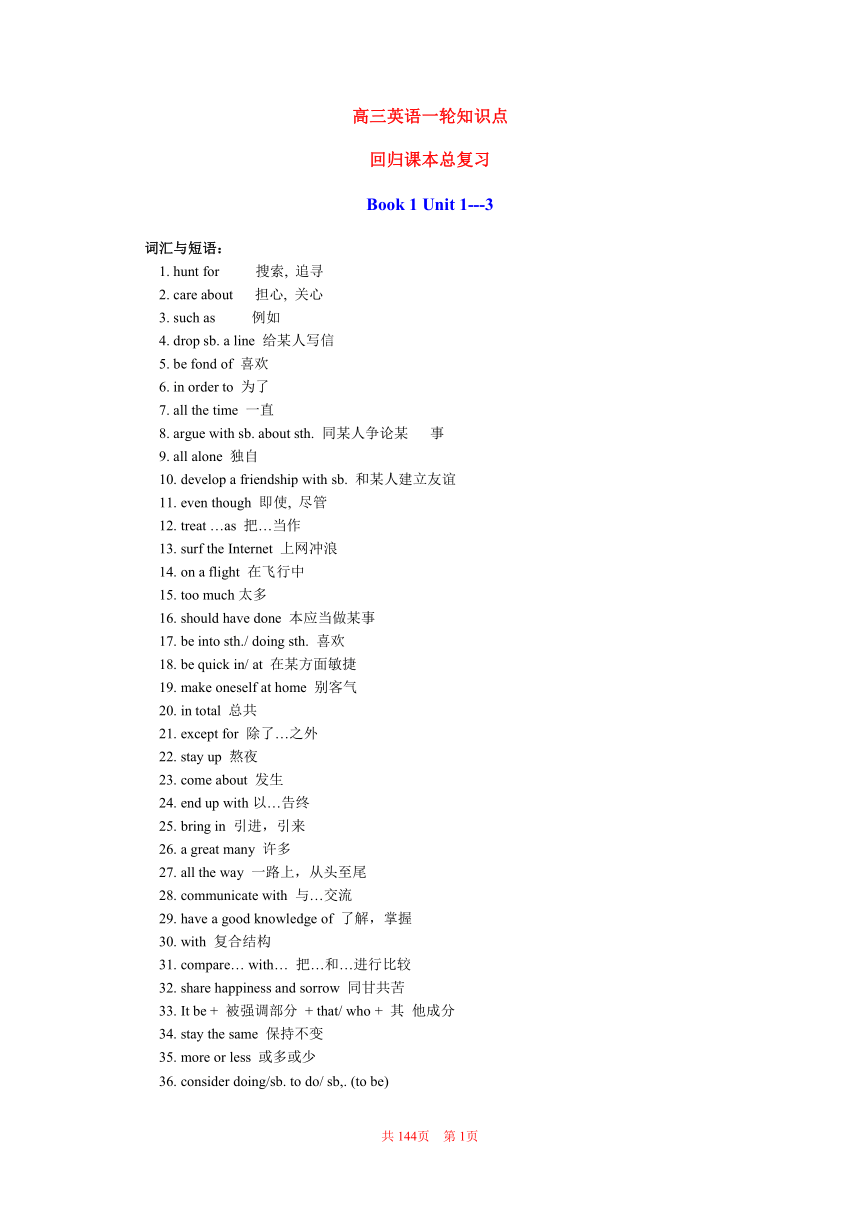 高三英语一轮知识点

回归课本总复习

Book 1 Unit 1---3

词汇与短语：

1. hunt for 搜索, 追寻
2. care about 担心, 关心
3. such as 例如
4. drop sb. a line 给某人写信
5. be fond of 喜欢
6. in order to 为了
7. all the time 一直
8. argue with sb. about sth. 同某人争论某 事
9. all alone 独自
10. develop a friendship with sb. 和某人建立友谊
11. even though 即使, 尽管
12. treat …as 把…当作
13. surf the Internet 上网冲浪
14. on a flight 在飞行中
15. too much 太多
16. should have done 本应当做某事
17. be into sth./ doing sth. 喜欢
18. be quick in/ at 在某方面敏捷
19. make oneself at home 别客气
20. in total 总共
21. except for 除了…之外
22. stay up 熬夜
23. come about 发生
24. end up with 以…告终
25. bring in 引进，引来
26. a great many 许多
27. all the way 一路上，从头至尾
28. communicate with 与…交流
29. have a good knowledge of 了解，掌握
30. with 复合结构
31. compare… with… 把…和…进行比较
32. share happiness and sorrow 同甘共苦
33. It be + 被强调部分 + that/ who + 其 他成分
34. stay the same 保持不变
35. more or less 或多或少
36. consider doing/sb. to do/ sb,. (to be)

共 144页 第 1页